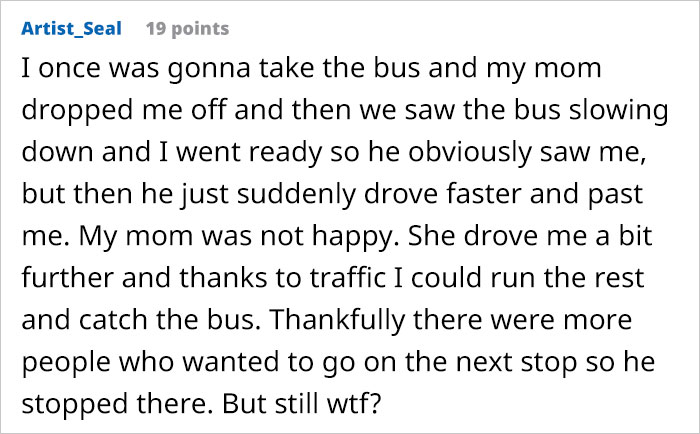 Artist_Seal 19 points

I once was gonna take the bus and my mom dropped me off and then we saw the bus slowing down and I went ready so he obviously saw me, but then he just suddenly drove faster and past me. My mom was not happy. She drove me a bit further and thanks to traffic I could run the rest and catch the bus. Thankfully there were more people who wanted to go on the next stop so he stopped there. But still wtf?